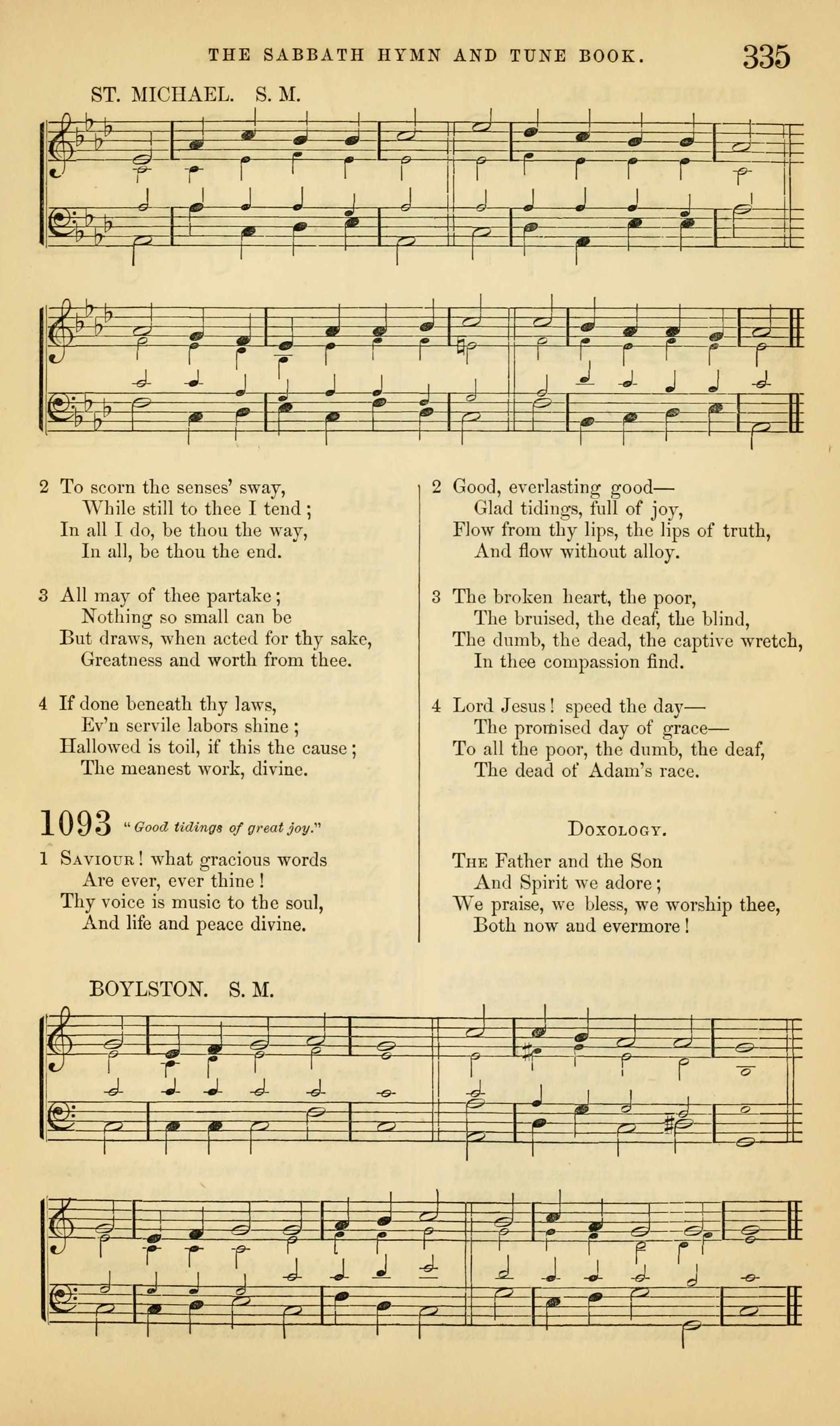 THE SABBATH HYMN AND TUNE BOOK. 335

ST. MICHAEL. S. M.

2 To scorn the senses' sway,
While still to thee I tend;
In all I do, be thou the way,
In all, be thou the end.

3 All may of thee partake;
Nothing so small can be
But draws, when acted for thy sake,
Greatness and worth from thee.

4 If done beneath thy laws,
Ev'n servile labors shine;
Hallowed is toil, if this the cause;
The meanest work, divine.

1093 "Good tidings of great joy."

1 Saviour! what gracious words
Are ever, ever thine!
Thy voice is music to the soul,
And life and peace divine.

2 Good, everlasting good—
Glad tidings, full of joy,
Flow from thy lips, the lips of truth,
And flow without alloy.

3 The broken heart, the poor,
The bruised, the deaf, the blind,
The dumb, the dead, the captive wretch,
In thee compassion find.

4 Lord Jesus! speed the day—
The promised day of grace—
To all the poor, the dumb, the deaf,
The dead of Adam's race.

Doxology.

The Father and the Son
And Spirit we adore;
We praise, we bless, we worship thee,
Both now and evermore!

BOYLSTON. S. M.